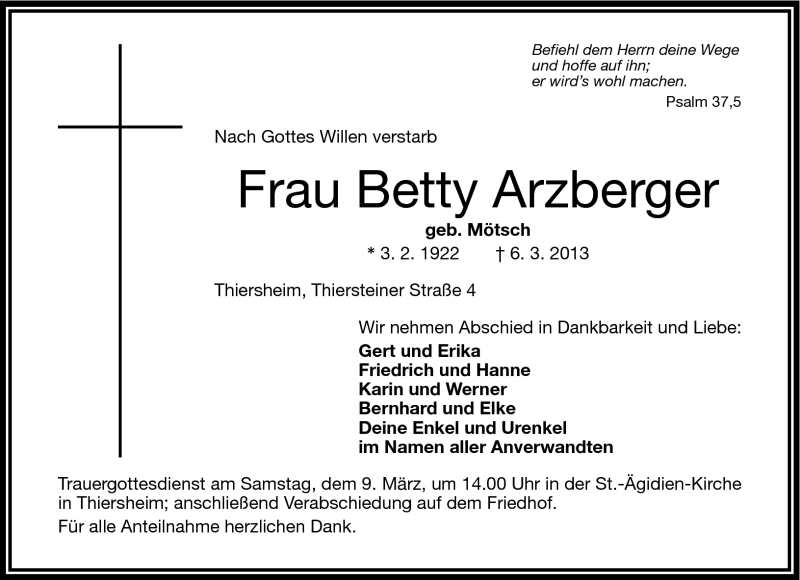 Befiehl dem Herrn deine Wege
und hoffe auf ihn;
er wird's wohl machen.
Psalm 37,5

Nach Gottes Willen verstarb

Frau Betty Arzberger

geb. Mötsch

* 3. 2. 1922 † 6. 3. 2013

Thiersheim, Thiersteiner Straße 4

Wir nehmen Abschied in Dankbarkeit und Liebe:
Gert und Erika
Friedrich und Hanne
Karin und Werner
Bernhard und Elke
Deine Enkel und Urenkel
im Namen aller Anverwandten

Trauergottesdienst am Samstag, dem 9. März, um 14.00 Uhr in der St.-Ägidien-Kirche in Thiersheim; anschließend Verabschiedung auf dem Friedhof.

Für alle Anteilnahme herzlichen Dank.